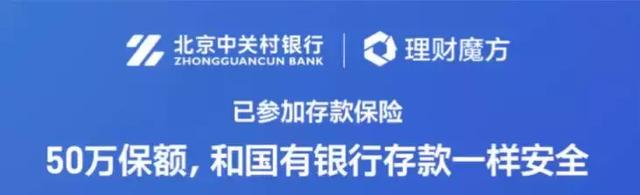 北京中关村银行
ZHONGGUANCUN BANK
理财魔方

已参加存款保险

50万保额，和国有银行存款一样安全